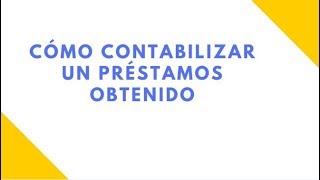 CÓMO CONTABILIZAR UN PRÉSTAMOS OBTENIDO